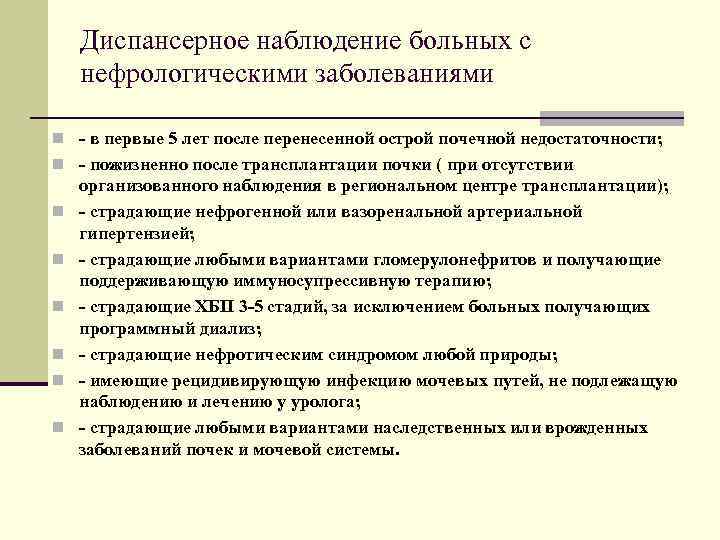 Диспансерное наблюдение больных с нефрологическими заболеваниями

- в первые 5 лет после перенесенной острой почечной недостаточности;
- пожизненно после трансплантации почки ( при отсутствии организованного наблюдения в региональном центре трансплантации);
- страдающие нефрогенной или вазоренальной артериальной гипертензией;
- страдающие любыми вариантами гломерулонефритов и получающие поддерживающую иммуносупрессивную терапию;
- страдающие ХБП 3-5 стадий, за исключением больных получающих программный диализ;
- страдающие нефротическим синдромом любой природы;
- имеющие рецидивирующую инфекцию мочевых путей, не подлежащую наблюдению и лечению у уролога;
- страдающие любыми вариантами наследственных или врожденных заболеваний почек и мочевой системы.